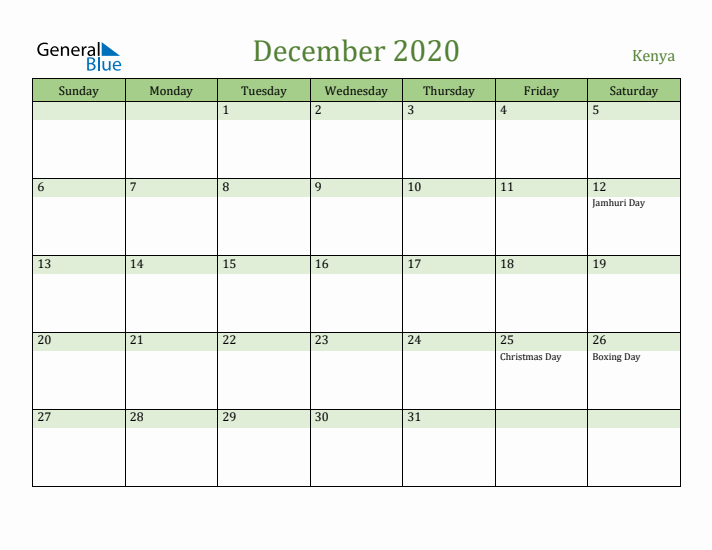 General Blue

December 2020

Kenya

| Sunday | Monday | Tuesday | Wednesday | Thursday | Friday | Saturday |
|---|---|---|---|---|---|---|
| | | 1 | 2 | 3 | 4 | 5 |
| 6 | 7 | 8 | 9 | 10 | 11 | 12 Jamhuri Day |
| 13 | 14 | 15 | 16 | 17 | 18 | 19 |
| 20 | 21 | 22 | 23 | 24 | 25 Christmas Day | 26 Boxing Day |
| 27 | 28 | 29 | 30 | 31 | | |